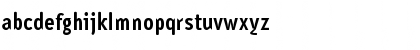 abcdefghijklmnopqrstuvwxyz